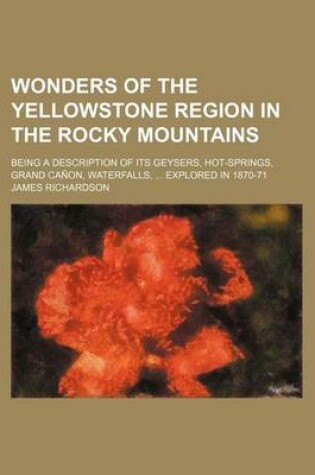 WONDERS OF THE YELLOWSTONE REGION IN THE ROCKY MOUNTAINS

BEING A DESCRIPTION OF ITS GEYSERS, HOT-SPRINGS, GRAND CAÑON, WATERFALLS, ... EXPLORED IN 1870-71

JAMES RICHARDSON